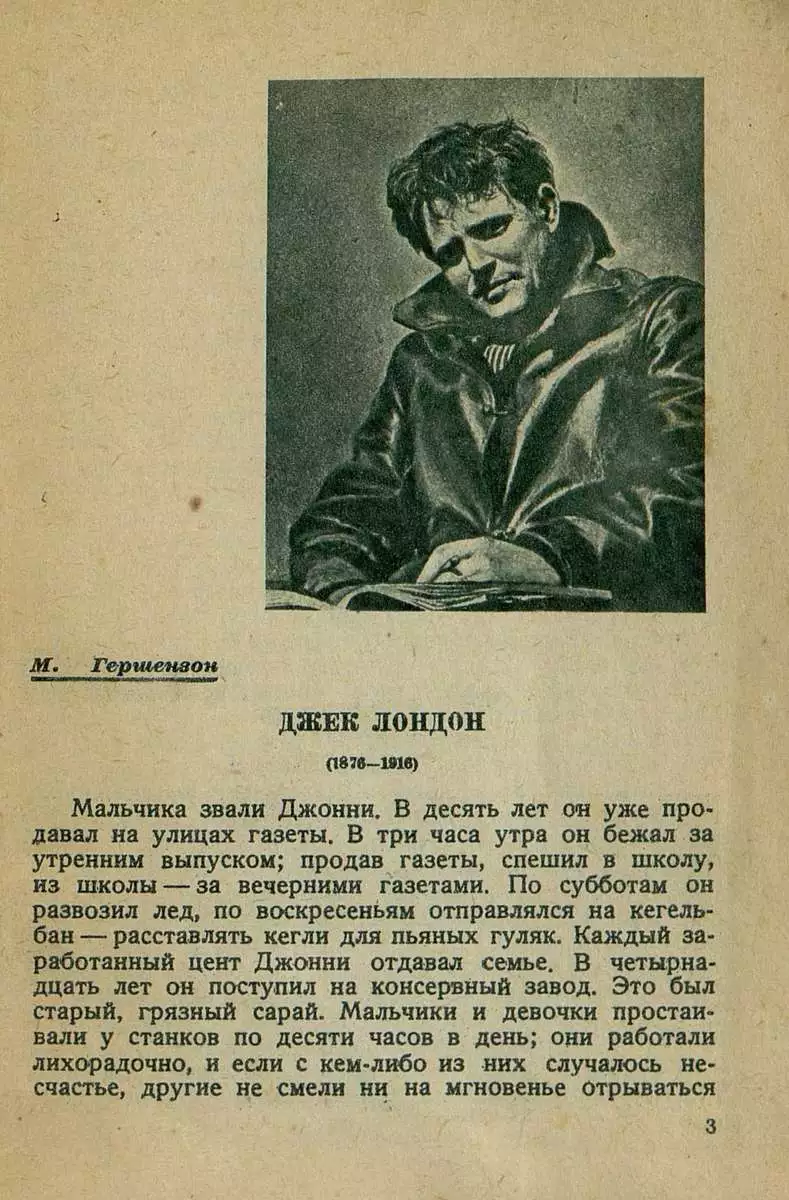 М. Гершензон

ДЖЕК ЛОНДОН

(1876—1916)

Мальчика звали Джонни. В десять лет он уже продавал на улицах газеты. В три часа утра он бежал за утренним выпуском; продав газеты, спешил в школу, из школы — за вечерними газетами. По субботам он развозил лед, по воскресеньям отправлялся на кегельбан — расставлять кегли для пьяных гуляк. Каждый заработанный цент Джонни отдавал семье. В четырнадцать лет он поступил на консервный завод. Это был старый, грязный сарай. Мальчики и девочки простаивали у станков по десяти часов в день; они работали лихорадочно, и если с кем-либо из них случалось несчастье, другие не смели ни на мгновенье отрываться

3